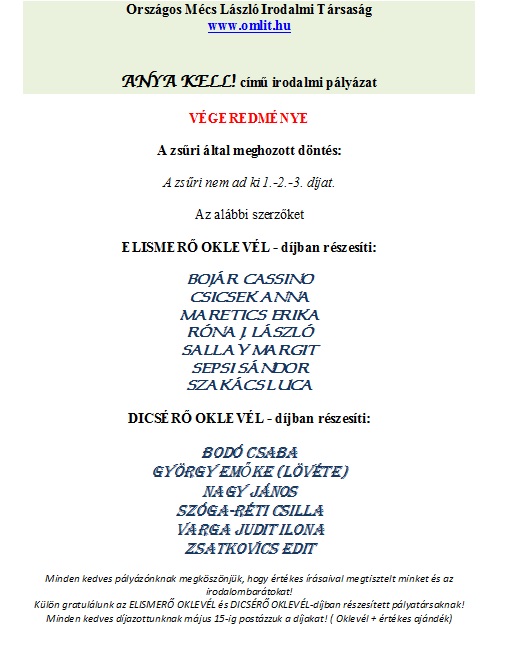 Országos Mécs László Irodalmi Társaság
www.omlit.hu

ANYA KELL! című irodalmi pályázat

VÉGEREDMÉNYE

A zsűri által meghozott döntés:

A zsűri nem ad ki 1.-2.-3. díjat.

Az alábbi szerzőket

ELISMERŐ OKLEVÉL - díjban részesíti:

BOJÁR CASSINO
CSICSEK ANNA
MARETICS ERIKA
RÓNA J. LÁSZLÓ
SALLAY MARGIT
SEPSI SÁNDOR
SZAKÁCS LUCA

DICSÉRŐ OKLEVÉL - díjban részesíti:

BODÓ CSABA
GYÖRGY EMŐKE (LÖVÉTE)
NAGY JÁNOS
SZÓGA-RÉTI CSILLA
VARGA JUDIT ILONA
ZSATKOVICS EDIT

Minden kedves pályázónknak megköszönjük, hogy értékes írásaival megtisztelt minket és az irodalombarátokat!
Külön gratulálunk az ELISMERŐ OKLEVÉL és DICSÉRŐ OKLEVÉL-díjban részesített pályatársaknak!
Minden kedves díjazottunknak május 15-ig postázzuk a díjakat! ( Oklevél + értékes ajándék)